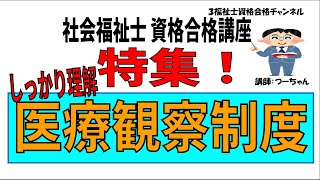 3福祉士資格合格チャンネル

社会福祉士 資格合格講座

しっかり理解 特集！

講師：つーちゃん

医療観察制度